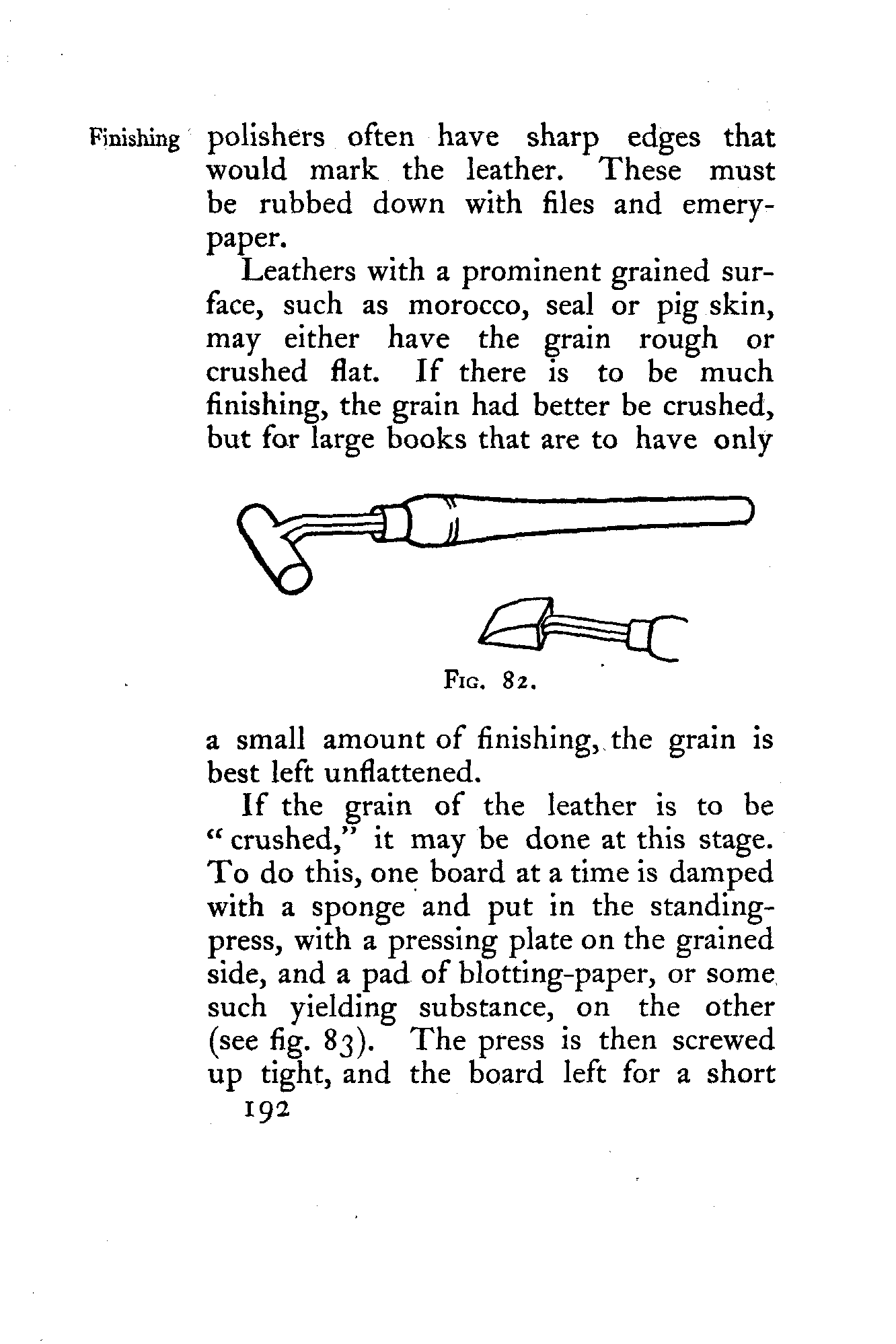 Finishing

polishers often have sharp edges that would mark the leather. These must be rubbed down with files and emery-paper.

Leathers with a prominent grained surface, such as morocco, seal or pig skin, may either have the grain rough or crushed flat. If there is to be much finishing, the grain had better be crushed, but for large books that are to have only

Fig. 82.

a small amount of finishing, the grain is best left unflattened.

If the grain of the leather is to be "crushed," it may be done at this stage. To do this, one board at a time is damped with a sponge and put in the standing-press, with a pressing plate on the grained side, and a pad of blotting-paper, or some such yielding substance, on the other (see fig. 83). The press is then screwed up tight, and the board left for a short

192